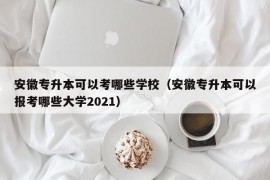 安徽专升本可以考哪些学校（安徽专升本可以报考哪些大学2021）